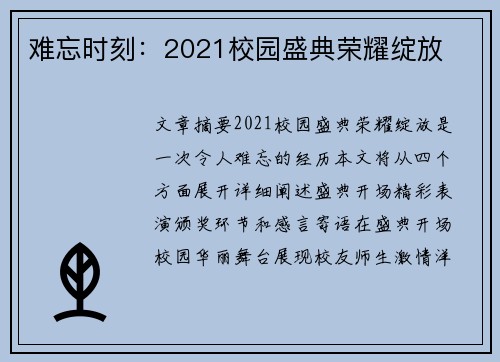 难忘时刻：2021校园盛典荣耀绽放

文章摘要2021校园盛典荣耀绽放是一次令人难忘的经历本文将从四个方面展开详细阐述盛典开场精彩表演颁奖环节和感言寄语在盛典开场校园华丽舞台展现校友师生激情洋